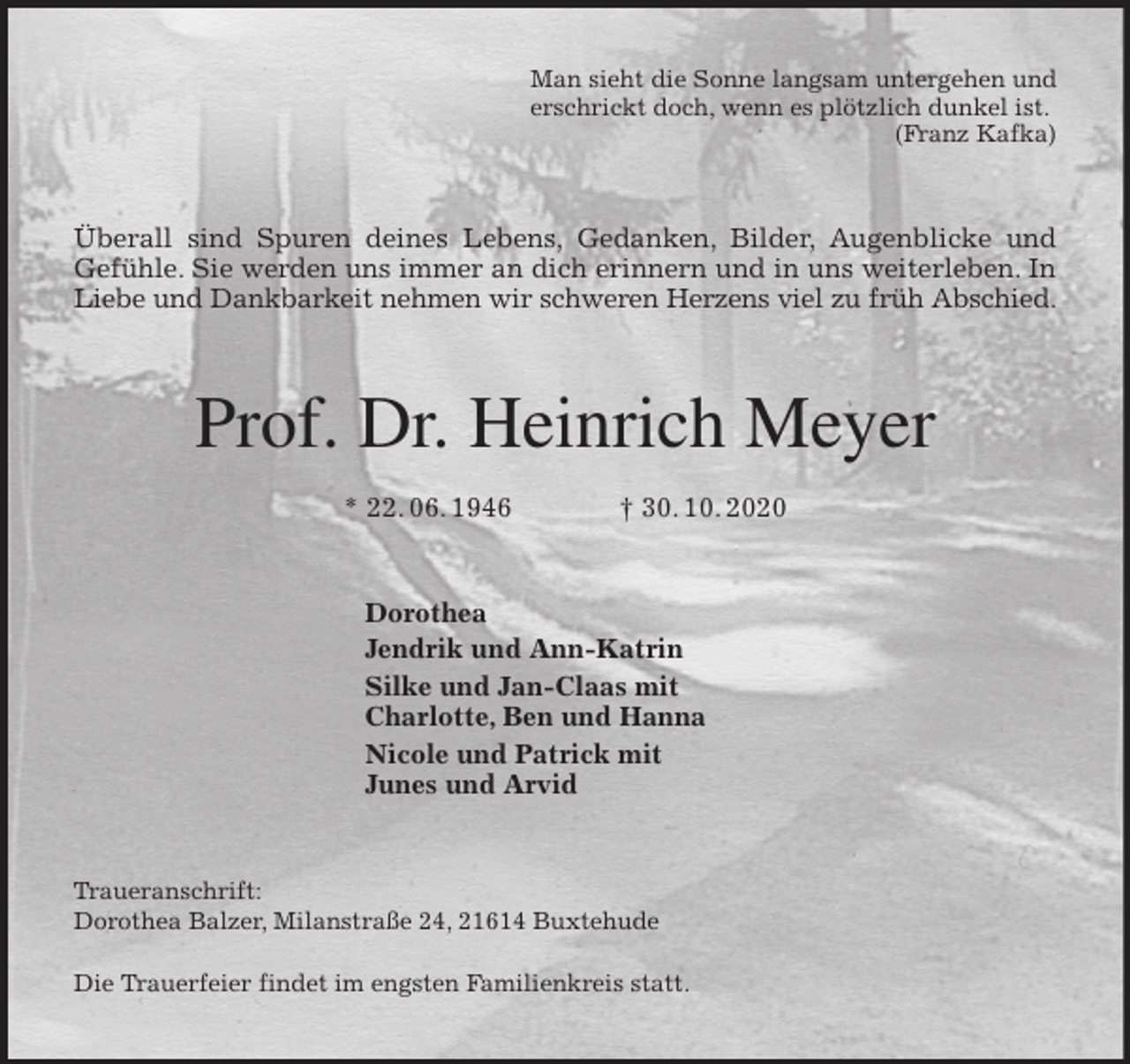 Man sieht die Sonne langsam untergehen und
erschrickt doch, wenn es plötzlich dunkel ist.
(Franz Kafka)

Überall sind Spuren deines Lebens, Gedanken, Bilder, Augenblicke und Gefühle. Sie werden uns immer an dich erinnern und in uns weiterleben. In Liebe und Dankbarkeit nehmen wir schweren Herzens viel zu früh Abschied.

Prof. Dr. Heinrich Meyer

* 22. 06. 1946 † 30. 10. 2020

Dorothea
Jendrik und Ann-Katrin
Silke und Jan-Claas mit
Charlotte, Ben und Hanna
Nicole und Patrick mit
Junes und Arvid

Traueranschrift:
Dorothea Balzer, Milanstraße 24, 21614 Buxtehude

Die Trauerfeier findet im engsten Familienkreis statt.